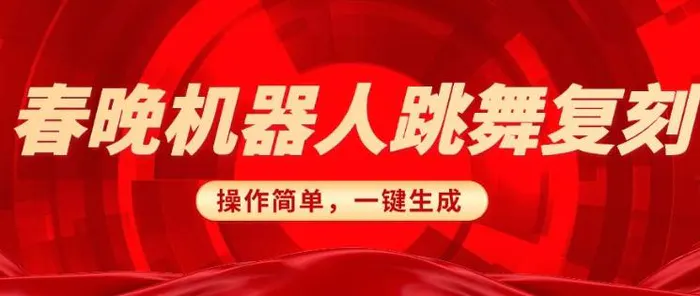 春晚机器人跳舞复刻

操作简单，一键生成